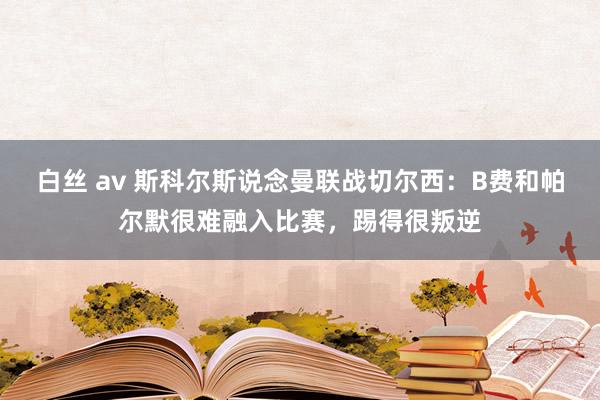 白丝 av 斯科尔斯说念曼联战切尔西：B费和帕尔默很难融入比赛，踢得很叛逆